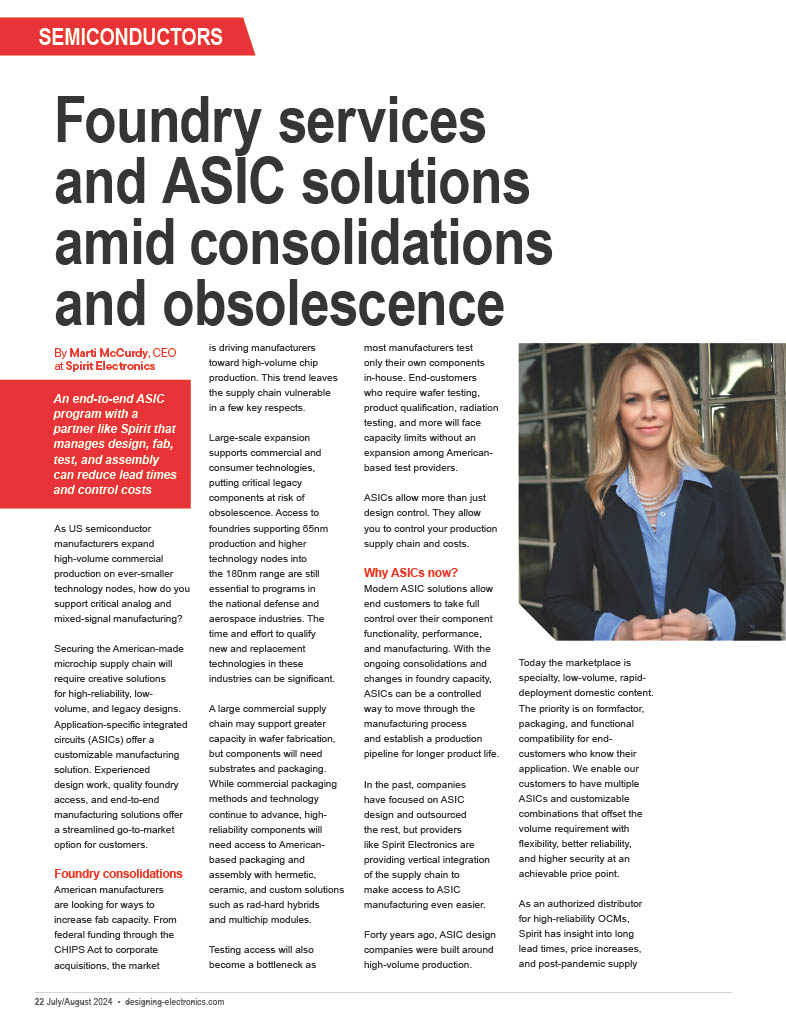 SEMICONDUCTORS

Foundry services and ASIC solutions amid consolidations and obsolescence

By Marti McCurdy, CEO at Spirit Electronics

An end-to-end ASIC program with a partner like Spirit that manages design, fab, test, and assembly can reduce lead times and control costs

As US semiconductor manufacturers expand high-volume commercial production on ever-smaller technology nodes, how do you support critical analog and mixed-signal manufacturing?

Securing the American-made microchip supply chain will require creative solutions for high-reliability, low-volume, and legacy designs. Application-specific integrated circuits (ASICs) offer a customizable manufacturing solution. Experienced design work, quality foundry access, and end-to-end manufacturing solutions offer a streamlined go-to-market option for customers.

Foundry consolidations
American manufacturers are looking for ways to increase fab capacity. From federal funding through the CHIPS Act to corporate acquisitions, the market is driving manufacturers toward high-volume chip production. This trend leaves the supply chain vulnerable in a few key respects.

Large-scale expansion supports commercial and consumer technologies, putting critical legacy components at risk of obsolescence. Access to foundries supporting 65nm production and higher technology nodes into the 180nm range are still essential to programs in the national defense and aerospace industries. The time and effort to qualify new and replacement technologies in these industries can be significant.

A large commercial supply chain may support greater capacity in wafer fabrication, but components will need substrates and packaging. While commercial packaging methods and technology continue to advance, high-reliability components will need access to American-based packaging and assembly with hermetic, ceramic, and custom solutions such as rad-hard hybrids and multichip modules.

Testing access will also become a bottleneck as most manufacturers test only their own components in-house. End-customers who require wafer testing, product qualification, radiation testing, and more will face capacity limits without an expansion among American-based test providers.

ASICs allow more than just design control. They allow you to control your production supply chain and costs.

Why ASICs now?
Modern ASIC solutions allow end customers to take full control over their component functionality, performance, and manufacturing. With the ongoing consolidations and changes in foundry capacity, ASICs can be a controlled way to move through the manufacturing process and establish a production pipeline for longer product life.

In the past, companies have focused on ASIC design and outsourced the rest, but providers like Spirit Electronics are providing vertical integration of the supply chain to make access to ASIC manufacturing even easier.

Forty years ago, ASIC design companies were built around high-volume production.

Today the marketplace is specialty, low-volume, rapid-deployment domestic content. The priority is on formfactor, packaging, and functional compatibility for end-customers who know their application. We enable our customers to have multiple ASICs and customizable combinations that offset the volume requirement with flexibility, better reliability, and higher security at an achievable price point.

As an authorized distributor for high-reliability OCMs, Spirit has insight into long lead times, price increases, and post-pandemic supply

22 July/August 2024 • designing-electronics.com